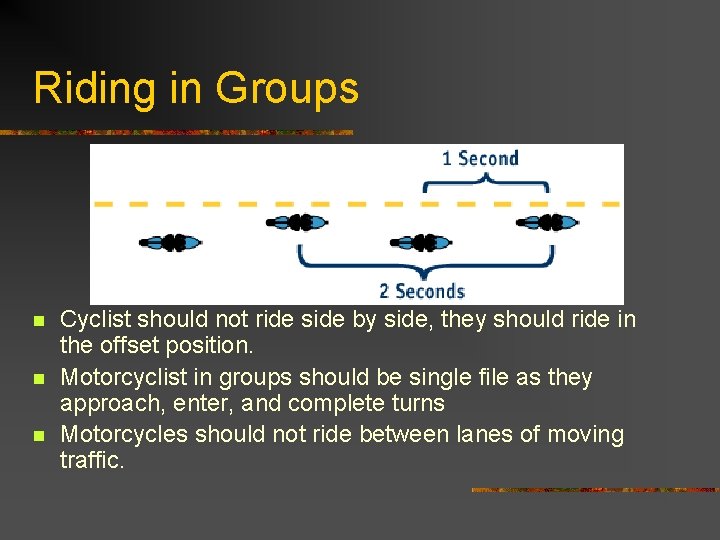 Riding in Groups

1 Second

2 Seconds

• Cyclist should not ride side by side, they should ride in the offset position.
• Motorcyclist in groups should be single file as they approach, enter, and complete turns
• Motorcycles should not ride between lanes of moving traffic.